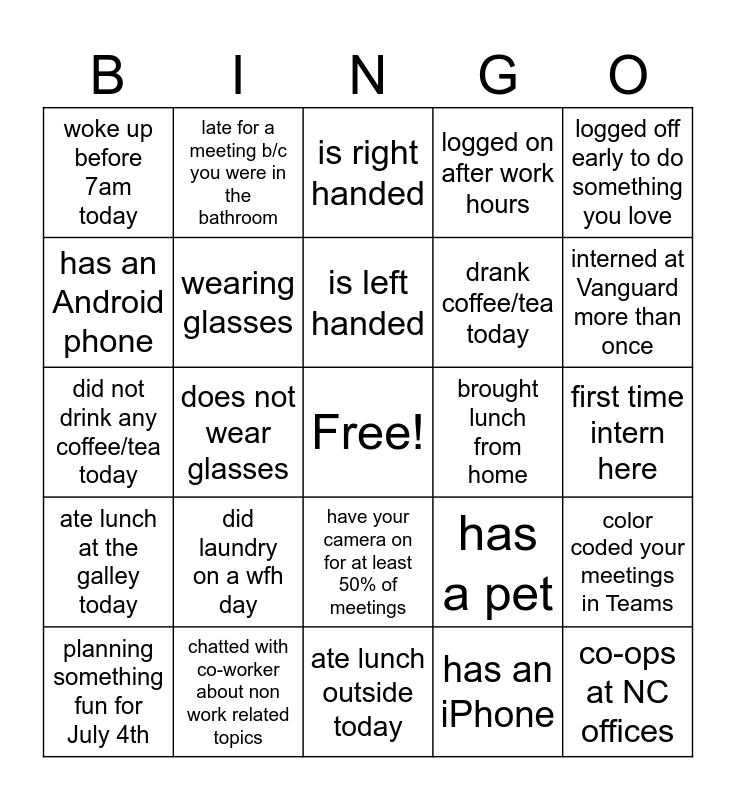 | B | I | N | G | O |
|---|---|---|---|---|
| woke up before 7am today | late for a meeting b/c you were in the bathroom | is right handed | logged on after work hours | logged off early to do something you love |
| has an Android phone | wearing glasses | is left handed | drank coffee/tea today | interned at Vanguard more than once |
| did not drink any coffee/tea today | does not wear glasses | Free! | brought lunch from home | first time intern here |
| ate lunch at the galley today | did laundry on a wfh day | have your camera on for at least 50% of meetings | has a pet | color coded your meetings in Teams |
| planning something fun for July 4th | chatted with co-worker about non work related topics | ate lunch outside today | has an iPhone | co-ops at NC offices |